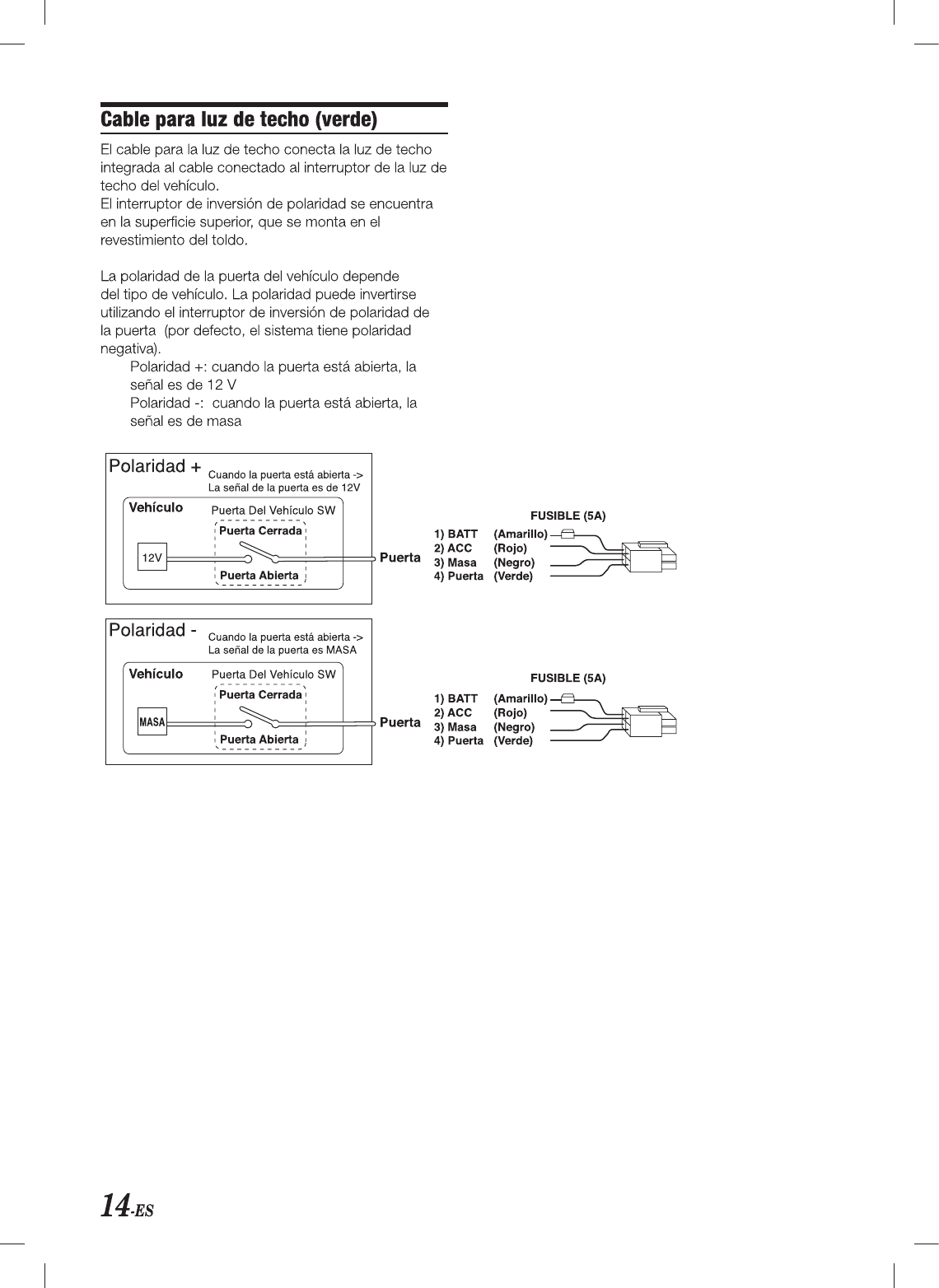 Cable para luz de techo (verde)

El cable para la luz de techo conecta la luz de techo integrada al cable conectado al interruptor de la luz de techo del vehículo.
El interruptor de inversión de polaridad se encuentra en la superficie superior, que se monta en el revestimiento del toldo.

La polaridad de la puerta del vehículo depende del tipo de vehículo. La polaridad puede invertirse utilizando el interruptor de inversión de polaridad de la puerta (por defecto, el sistema tiene polaridad negativa).
Polaridad +: cuando la puerta está abierta, la señal es de 12 V
Polaridad -: cuando la puerta está abierta, la señal es de masa

Polaridad + Cuando la puerta está abierta -> La señal de la puerta es de 12V
Vehículo Puerta Del Vehículo SW
Puerta Cerrada
12V
Puerta Abierta
Puerta

FUSIBLE (5A)
1) BATT (Amarillo)
2) ACC (Rojo)
3) Masa (Negro)
4) Puerta (Verde)

Polaridad - Cuando la puerta está abierta -> La señal de la puerta es MASA
Vehículo Puerta Del Vehículo SW
Puerta Cerrada
MASA
Puerta Abierta
Puerta

FUSIBLE (5A)
1) BATT (Amarillo)
2) ACC (Rojo)
3) Masa (Negro)
4) Puerta (Verde)

14-ES